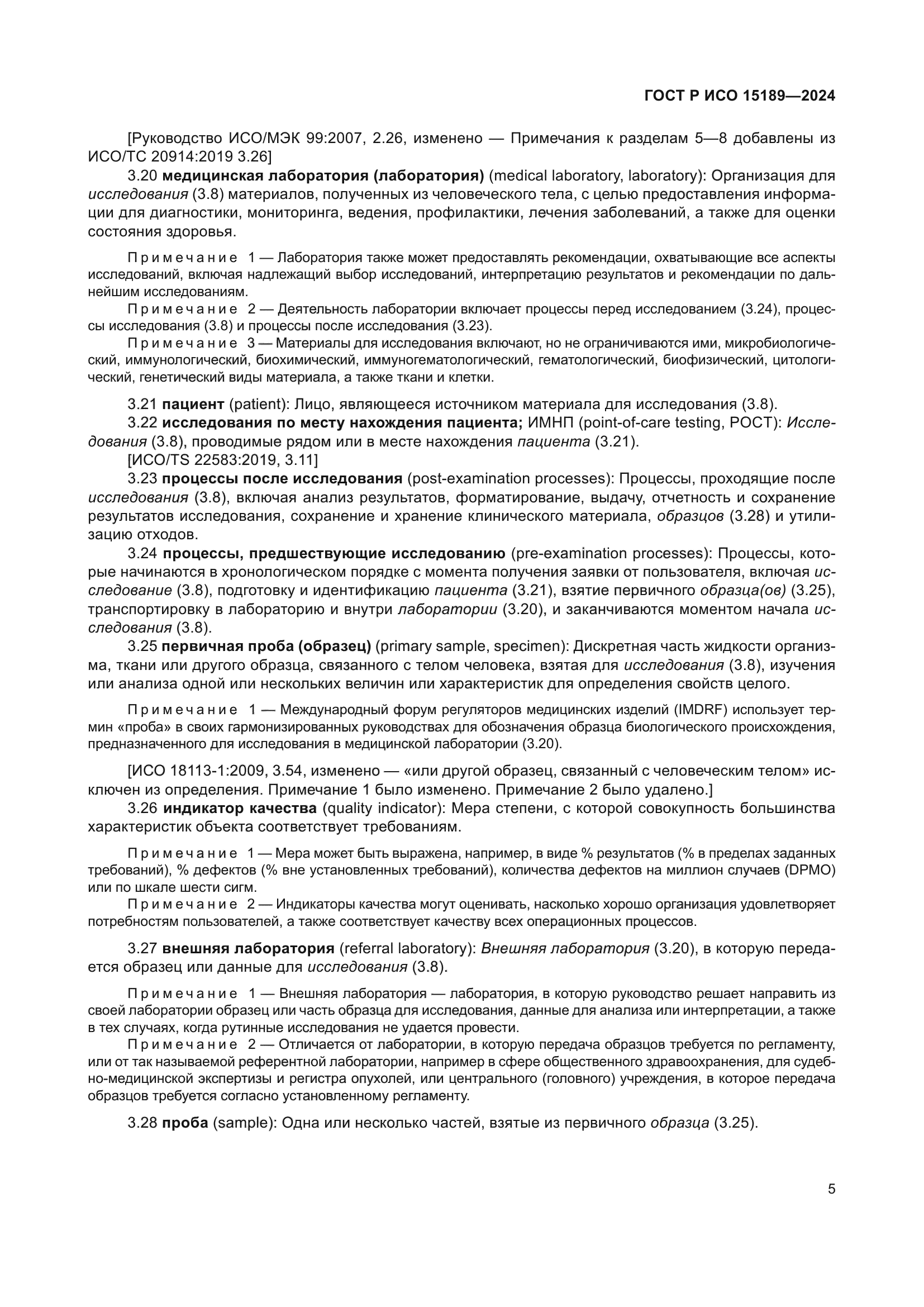 ГОСТ Р ИСО 15189—2024

[Руководство ИСО/МЭК 99:2007, 2.26, изменено — Примечания к разделам 5—8 добавлены из ИСО/ТС 20914:2019 3.26]

3.20 медицинская лаборатория (лаборатория) (medical laboratory, laboratory): Организация для исследования (3.8) материалов, полученных из человеческого тела, с целью предоставления информации для диагностики, мониторинга, ведения, профилактики, лечения заболеваний, а также для оценки состояния здоровья.

Примечание 1 — Лаборатория также может предоставлять рекомендации, охватывающие все аспекты исследований, включая надлежащий выбор исследований, интерпретацию результатов и рекомендации по дальнейшим исследованиям.

Примечание 2 — Деятельность лаборатории включает процессы перед исследованием (3.24), процессы исследования (3.8) и процессы после исследования (3.23).

Примечание 3 — Материалы для исследования включают, но не ограничиваются ими, микробиологический, иммунологический, биохимический, иммуногематологический, гематологический, биофизический, цитологический, генетический виды материала, а также ткани и клетки.

3.21 пациент (patient): Лицо, являющееся источником материала для исследования (3.8).

3.22 исследования по месту нахождения пациента; ИМНП (point-of-care testing, POCT): Исследования (3.8), проводимые рядом или в месте нахождения пациента (3.21).

[ИСО/TS 22583:2019, 3.11]

3.23 процессы после исследования (post-examination processes): Процессы, проходящие после исследования (3.8), включая анализ результатов, форматирование, выдачу, отчетность и сохранение результатов исследования, сохранение и хранение клинического материала, образцов (3.28) и утилизацию отходов.

3.24 процессы, предшествующие исследованию (pre-examination processes): Процессы, которые начинаются в хронологическом порядке с момента получения заявки от пользователя, включая исследование (3.8), подготовку и идентификацию пациента (3.21), взятие первичного образца(ов) (3.25), транспортировку в лабораторию и внутри лаборатории (3.20), и заканчиваются моментом начала исследования (3.8).

3.25 первичная проба (образец) (primary sample, specimen): Дискретная часть жидкости организма, ткани или другого образца, связанного с телом человека, взятая для исследования (3.8), изучения или анализа одной или нескольких величин или характеристик для определения свойств целого.

Примечание 1 — Международный форум регуляторов медицинских изделий (IMDRF) использует термин «проба» в своих гармонизированных руководствах для обозначения образца биологического происхождения, предназначенного для исследования в медицинской лаборатории (3.20).

[ИСО 18113-1:2009, 3.54, изменено — «или другой образец, связанный с человеческим телом» исключен из определения. Примечание 1 было изменено. Примечание 2 было удалено.]

3.26 индикатор качества (quality indicator): Мера степени, с которой совокупность большинства характеристик объекта соответствует требованиям.

Примечание 1 — Мера может быть выражена, например, в виде % результатов (% в пределах заданных требований), % дефектов (% вне установленных требований), количества дефектов на миллион случаев (DPMO) или по шкале шести сигм.

Примечание 2 — Индикаторы качества могут оценивать, насколько хорошо организация удовлетворяет потребностям пользователей, а также соответствует качеству всех операционных процессов.

3.27 внешняя лаборатория (referral laboratory): Внешняя лаборатория (3.20), в которую передается образец или данные для исследования (3.8).

Примечание 1 — Внешняя лаборатория — лаборатория, в которую руководство решает направить из своей лаборатории образец или часть образца для исследования, данные для анализа или интерпретации, а также в тех случаях, когда рутинные исследования не удается провести.

Примечание 2 — Отличается от лаборатории, в которую передача образцов требуется по регламенту, или от так называемой референтной лаборатории, например в сфере общественного здравоохранения, для судебно-медицинской экспертизы и регистра опухолей, или центрального (головного) учреждения, в которое передача образцов требуется согласно установленному регламенту.

3.28 проба (sample): Одна или несколько частей, взятые из первичного образца (3.25).

5